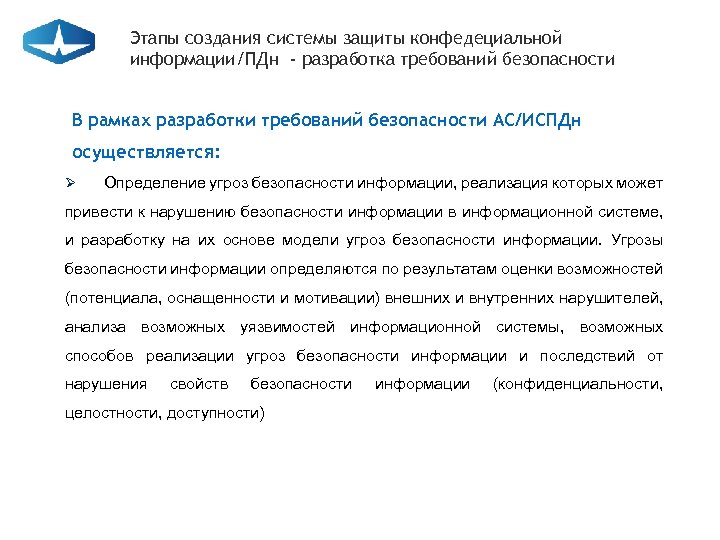 Этапы создания системы защиты конфедециальной информации/ПДн - разработка требований безопасности

В рамках разработки требований безопасности АС/ИСПДн осуществляется:

➢ Определение угроз безопасности информации, реализация которых может привести к нарушению безопасности информации в информационной системе, и разработку на их основе модели угроз безопасности информации. Угрозы безопасности информации определяются по результатам оценки возможностей (потенциала, оснащенности и мотивации) внешних и внутренних нарушителей, анализа возможных уязвимостей информационной системы, возможных способов реализации угроз безопасности информации и последствий от нарушения свойств безопасности информации (конфиденциальности, целостности, доступности)